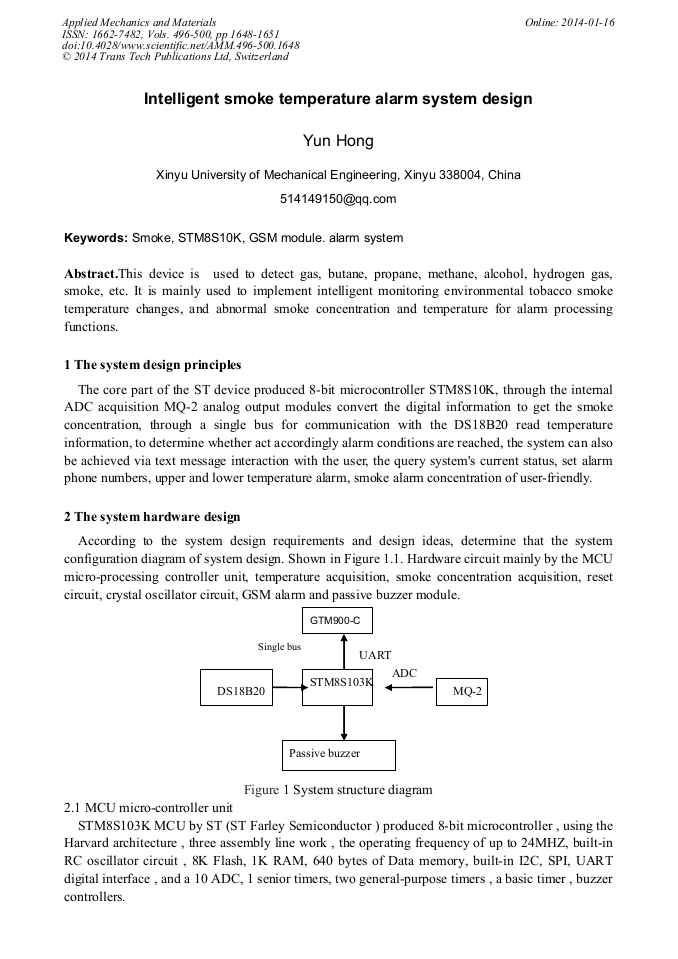 Applied Mechanics and Materials
ISSN: 1662-7482, Vols. 496-500, pp 1648-1651
doi:10.4028/www.scientific.net/AMM.496-500.1648
© 2014 Trans Tech Publications Ltd, Switzerland

Online: 2014-01-16

Intelligent smoke temperature alarm system design

Yun Hong

Xinyu University of Mechanical Engineering, Xinyu 338004, China

514149150@qq.com

Keywords: Smoke, STM8S10K, GSM module. alarm system

Abstract.This device is used to detect gas, butane, propane, methane, alcohol, hydrogen gas, smoke, etc. It is mainly used to implement intelligent monitoring environmental tobacco smoke temperature changes, and abnormal smoke concentration and temperature for alarm processing functions.

1 The system design principles

The core part of the ST device produced 8-bit microcontroller STM8S10K, through the internal ADC acquisition MQ-2 analog output modules convert the digital information to get the smoke concentration, through a single bus for communication with the DS18B20 read temperature information, to determine whether act accordingly alarm conditions are reached, the system can also be achieved via text message interaction with the user, the query system's current status, set alarm phone numbers, upper and lower temperature alarm, smoke alarm concentration of user-friendly.

2 The system hardware design

According to the system design requirements and design ideas, determine that the system configuration diagram of system design. Shown in Figure 1.1. Hardware circuit mainly by the MCU micro-processing controller unit, temperature acquisition, smoke concentration acquisition, reset circuit, crystal oscillator circuit, GSM alarm and passive buzzer module.

GTM900-C
Single bus
UART
ADC
DS18B20
STM8S103K
MQ-2
Passive buzzer

Figure 1 System structure diagram

2.1 MCU micro-controller unit

STM8S103K MCU by ST (ST Farley Semiconductor ) produced 8-bit microcontroller , using the Harvard architecture , three assembly line work , the operating frequency of up to 24MHZ, built-in RC oscillator circuit , 8K Flash, 1K RAM, 640 bytes of Data memory, built-in I2C, SPI, UART digital interface , and a 10 ADC, 1 senior timers, two general-purpose timers , a basic timer , buzzer controllers.